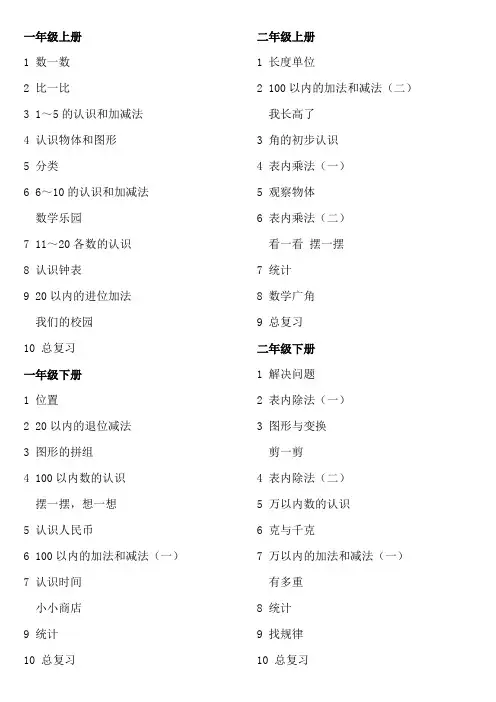 一年级上册

1 数一数

2 比一比

3 1～5 的认识和加减法

4 认识物体和图形

5 分类

6 6～10 的认识和加减法

数学乐园

7 11～20 各数的认识

8 认识钟表

9 20 以内的进位加法

我们的校园

10 总复习

一年级下册

1 位置

2 20 以内的退位减法

3 图形的拼组

4 100 以内数的认识

摆一摆，想一想

5 认识人民币

6 100 以内的加法和减法（一）

7 认识时间

小小商店

9 统计

10 总复习

二年级上册

1 长度单位

2 100 以内的加法和减法（二）

我长高了

3 角的初步认识

4 表内乘法（一）

5 观察物体

6 表内乘法（二）

看一看 摆一摆

7 统计

8 数学广角

9 总复习

二年级下册

1 解决问题

2 表内除法（一）

3 图形与变换

剪一剪

4 表内除法（二）

5 万以内数的认识

6 克与千克

7 万以内的加法和减法（一）

有多重

8 统计

9 找规律

10 总复习